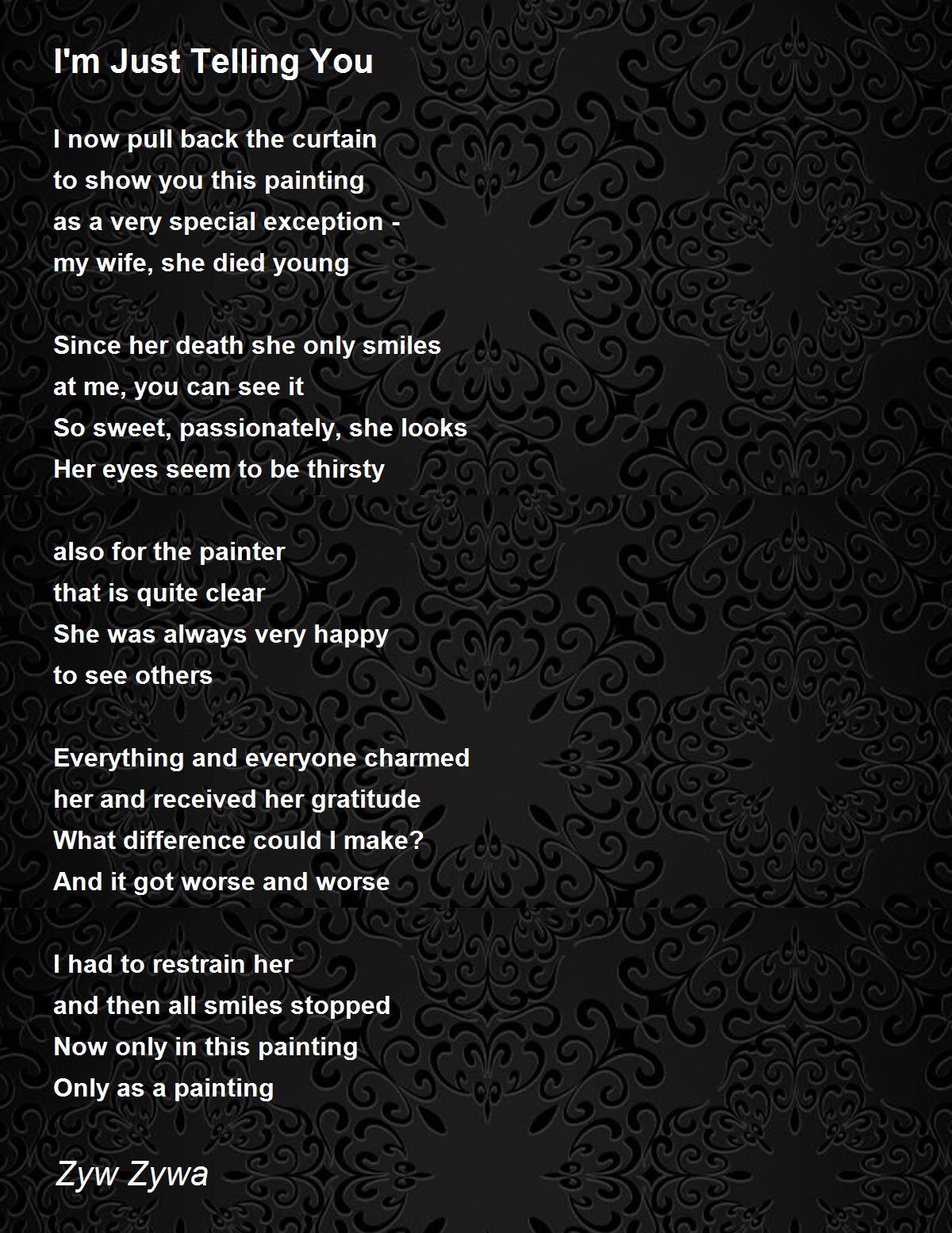 I'm Just Telling You

I now pull back the curtain
to show you this painting
as a very special exception -
my wife, she died young

Since her death she only smiles
at me, you can see it
So sweet, passionately, she looks
Her eyes seem to be thirsty

also for the painter
that is quite clear
She was always very happy
to see others

Everything and everyone charmed
her and received her gratitude
What difference could I make?
And it got worse and worse

I had to restrain her
and then all smiles stopped
Now only in this painting
Only as a painting

Zyw Zywa